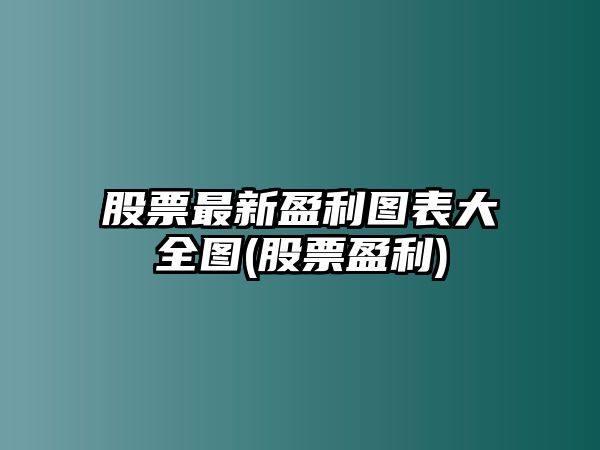 股票最新盈利图表大全图(股票盈利)